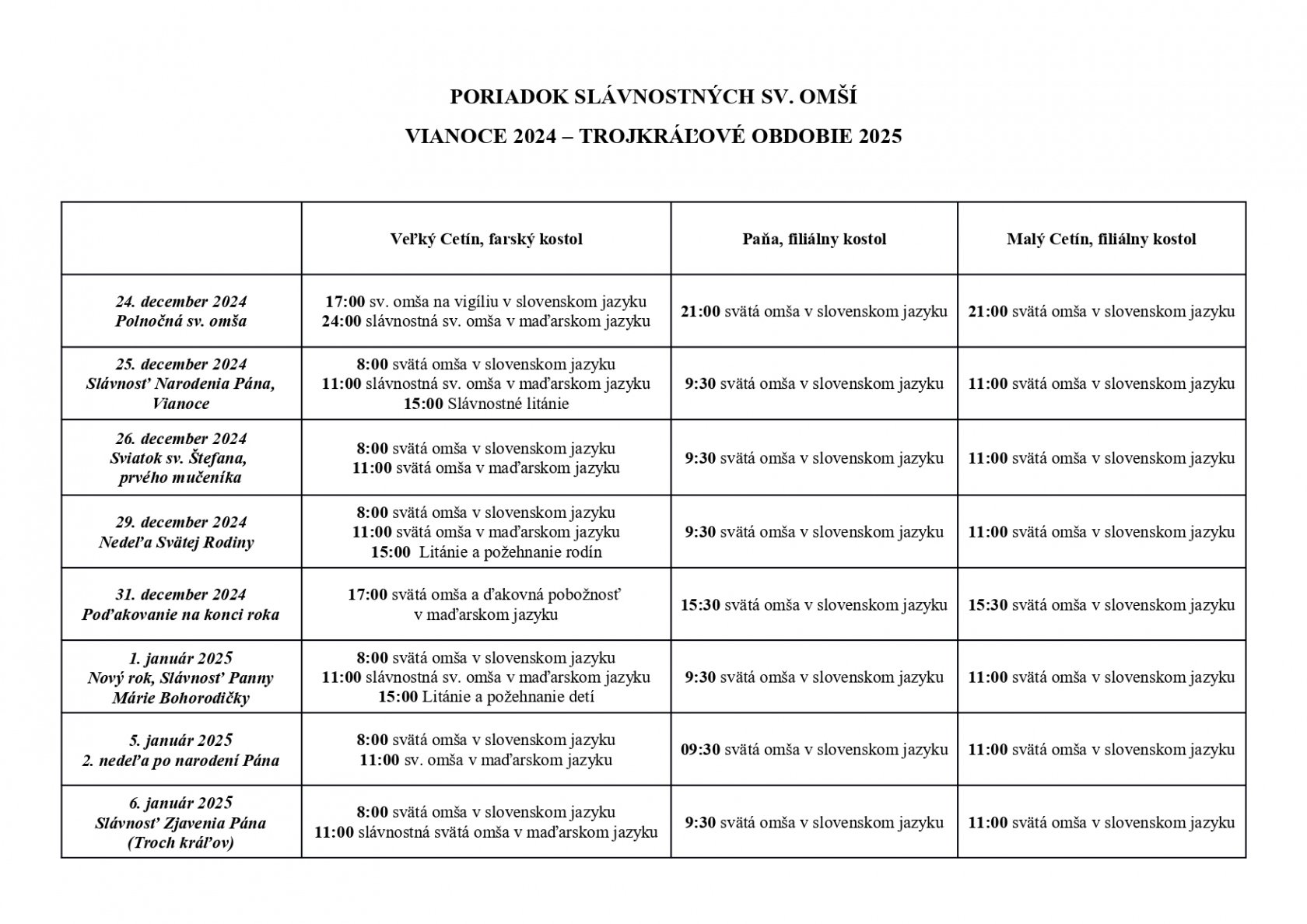 PORIADOK SLÁVNOSTNÝCH SV. OMŠÍ

VIANOCE 2024 – TROJKRÁĽOVÉ OBDOBIE 2025

| | Veľký Cetín, farský kostol | Paňa, filiálny kostol | Malý Cetín, filiálny kostol |
|---|---|---|---|
| 24. december 2024 Polnočná sv. omša | 17:00 sv. omša na vigíliu v slovenskom jazyku 24:00 slávnostná sv. omša v maďarskom jazyku | 21:00 svätá omša v slovenskom jazyku | 21:00 svätá omša v slovenskom jazyku |
| 25. december 2024 Slávnosť Narodenia Pána, Vianoce | 8:00 svätá omša v slovenskom jazyku 11:00 slávnostná sv. omša v maďarskom jazyku 15:00 Slávnostné litánie | 9:30 svätá omša v slovenskom jazyku | 11:00 svätá omša v slovenskom jazyku |
| 26. december 2024 Sviatok sv. Štefana, prvého mučeníka | 8:00 svätá omša v slovenskom jazyku 11:00 svätá omša v maďarskom jazyku | 9:30 svätá omša v slovenskom jazyku | 11:00 svätá omša v slovenskom jazyku |
| 29. december 2024 Nedeľa Svätej Rodiny | 8:00 svätá omša v slovenskom jazyku 11:00 svätá omša v maďarskom jazyku 15:00 Litánie a požehnanie rodín | 9:30 svätá omša v slovenskom jazyku | 11:00 svätá omša v slovenskom jazyku |
| 31. december 2024 Poďakovanie na konci roka | 17:00 svätá omša a ďakovná pobožnosť v maďarskom jazyku | 15:30 svätá omša v slovenskom jazyku | 15:30 svätá omša v slovenskom jazyku |
| 1. január 2025 Nový rok, Slávnosť Panny Márie Bohorodičky | 8:00 svätá omša v slovenskom jazyku 11:00 slávnostná sv. omša v maďarskom jazyku 15:00 Litánie a požehnanie detí | 9:30 svätá omša v slovenskom jazyku | 11:00 svätá omša v slovenskom jazyku |
| 5. január 2025 2. nedeľa po narodení Pána | 8:00 svätá omša v slovenskom jazyku 11:00 sv. omša v maďarskom jazyku | 09:30 svätá omša v slovenskom jazyku | 11:00 svätá omša v slovenskom jazyku |
| 6. január 2025 Slávnosť Zjavenia Pána (Troch kráľov) | 8:00 svätá omša v slovenskom jazyku 11:00 slávnostná svätá omša v maďarskom jazyku | 9:30 svätá omša v slovenskom jazyku | 11:00 svätá omša v slovenskom jazyku |